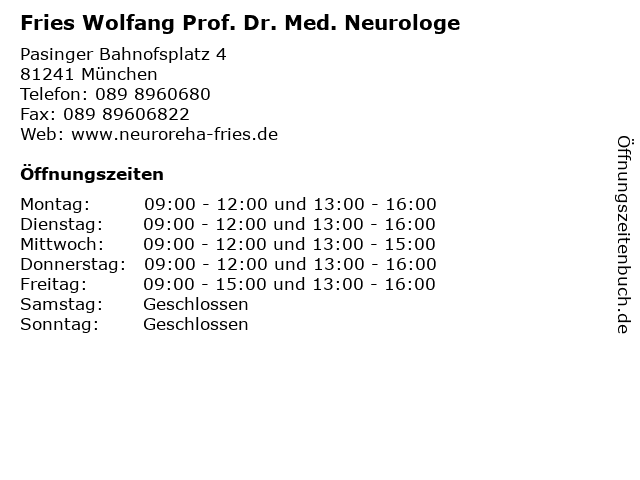 Fries Wolfang Prof. Dr. Med. Neurologe

Pasinger Bahnofsplatz 4
81241 München
Telefon: 089 8960680
Fax: 089 89606822
Web: www.neuroreha-fries.de

Öffnungszeiten

Montag: 09:00 - 12:00 und 13:00 - 16:00
Dienstag: 09:00 - 12:00 und 13:00 - 16:00
Mittwoch: 09:00 - 12:00 und 13:00 - 15:00
Donnerstag: 09:00 - 12:00 und 13:00 - 16:00
Freitag: 09:00 - 15:00 und 13:00 - 16:00
Samstag: Geschlossen
Sonntag: Geschlossen

Öffnungszeitenbuch.de